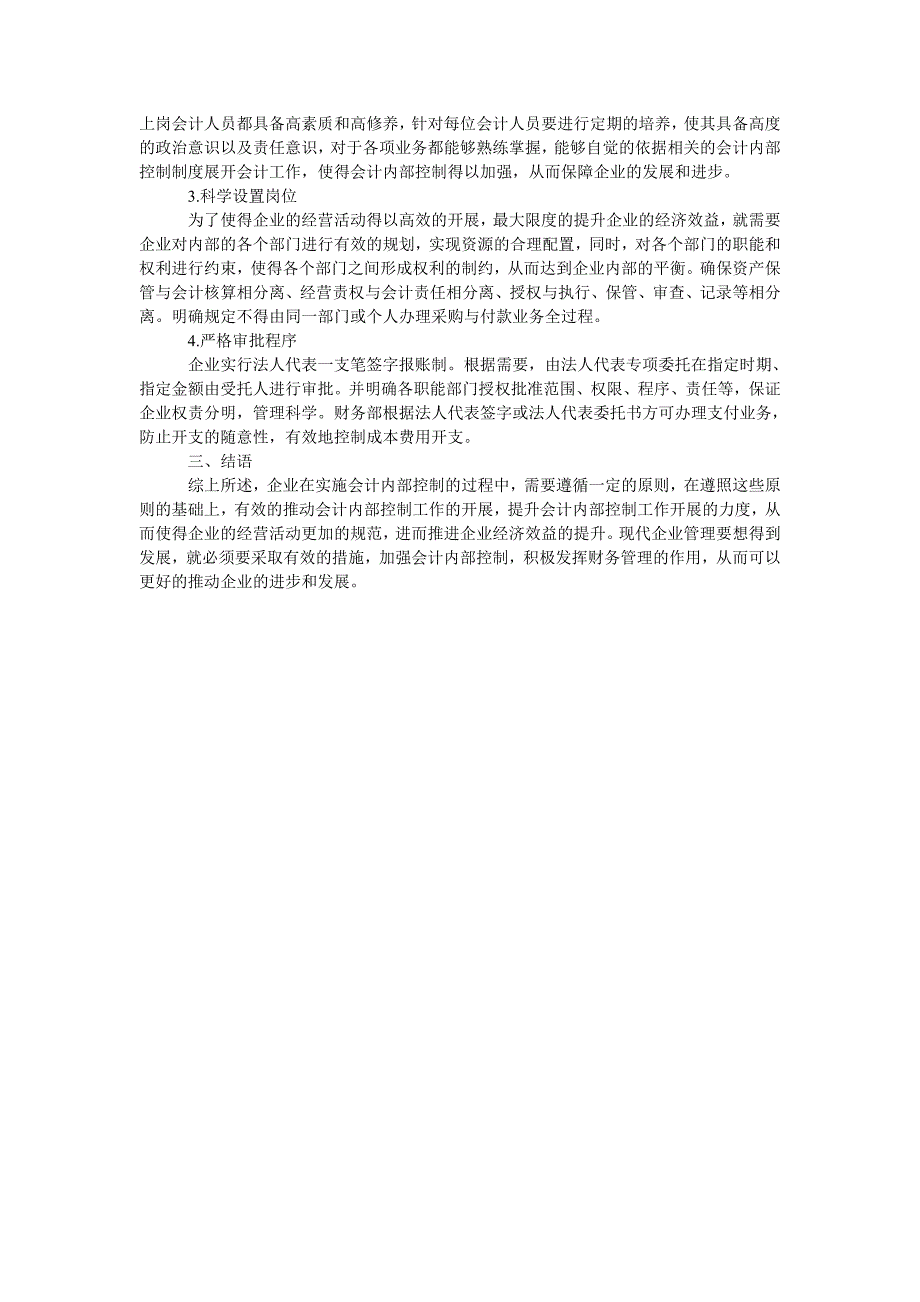 上岗会计人员都具备高素质和高修养，针对每位会计人员要进行定期的培养，使其具备高度的政治意识以及责任意识，对于各项业务都能够熟练掌握，能够自觉的依据相关的会计内部控制制度展开会计工作，使得会计内部控制得以加强，从而保障企业的发展和进步。

3.科学设置岗位

为了使得企业的经营活动得以高效的开展，最大限度的提升企业的经济效益，就需要企业对内部的各个部门进行有效的规划，实现资源的合理配置，同时，对各个部门的职能和权利进行约束，使得各个部门之间形成权利的制约，从而达到企业内部的平衡。确保资产保管与会计核算相分离、经营责权与会计责任相分离、授权与执行、保管、审查、记录等相分离。明确规定不得由同一部门或个人办理采购与付款业务全过程。

4.严格审批程序

企业实行法人代表一支笔签字报账制。根据需要，由法人代表专项委托在指定时期、指定金额由受托人进行审批。并明确各职能部门授权批准范围、权限、程序、责任等，保证企业权责分明，管理科学。财务部根据法人代表签字或法人代表委托书方可办理支付业务，防止开支的随意性，有效地控制成本费用开支。

三、结语

综上所述，企业在实施会计内部控制的过程中，需要遵循一定的原则，在遵照这些原则的基础上，有效的推动会计内部控制工作的开展，提升会计内部控制工作开展的力度，从而使得企业的经营活动更加的规范，进而推进企业经济效益的提升。现代企业管理要想得到发展，就必须要采取有效的措施，加强会计内部控制，积极发挥财务管理的作用，从而可以更好的推动企业的进步和发展。